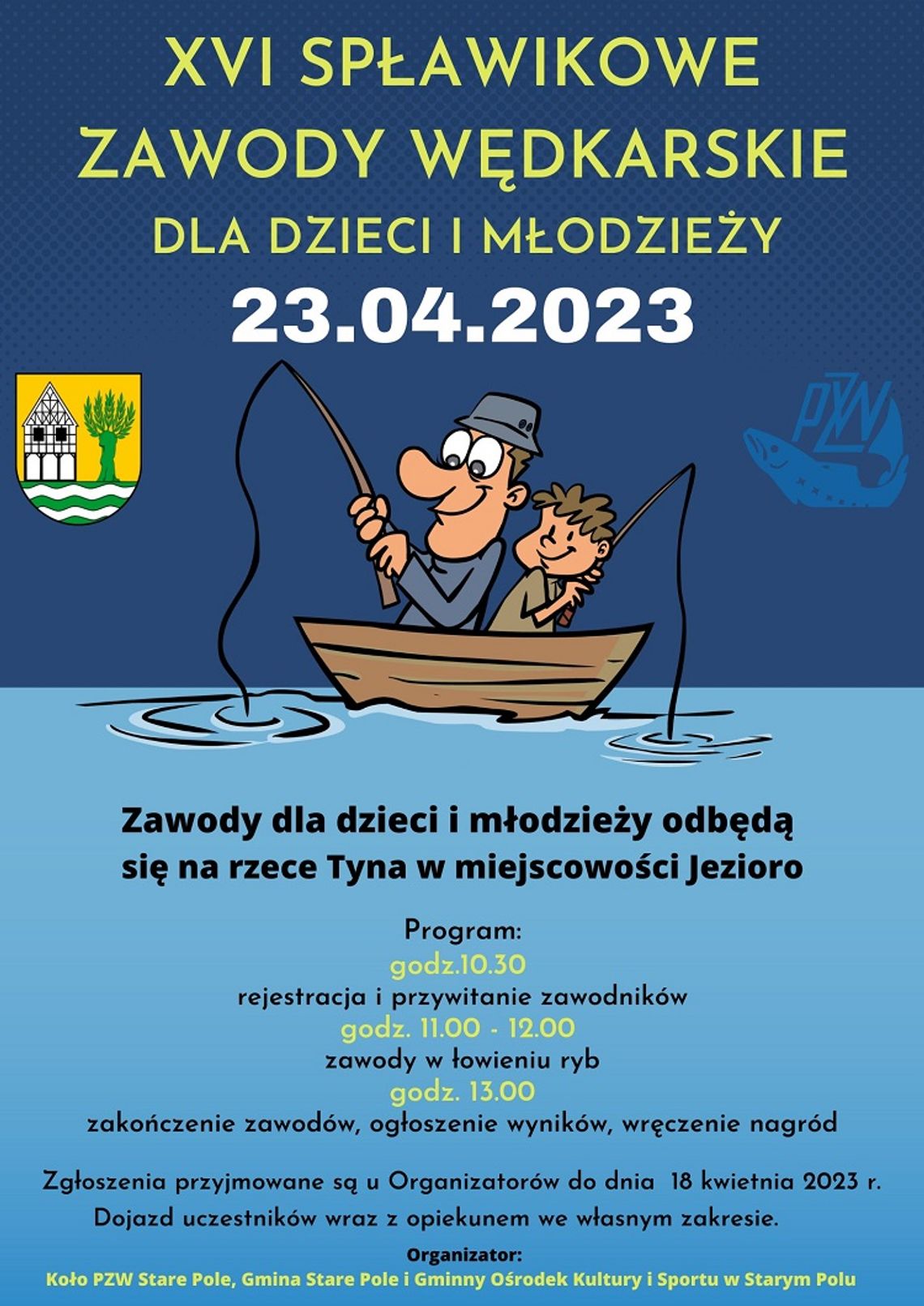 XVI SPŁAWIKOWE ZAWODY WĘDKARSKIE DLA DZIECI I MŁODZIEŻY

23.04.2023

PZW

Zawody dla dzieci i młodzieży odbędą się na rzece Tyna w miejscowości Jezioro

Program:
godz.10.30
rejestracja i przywitanie zawodników
godz. 11.00 - 12.00
zawody w łowieniu ryb
godz. 13.00
zakończenie zawodów, ogłoszenie wyników, wręczenie nagród

Zgłoszenia przyjmowane są u Organizatorów do dnia 18 kwietnia 2023 r.
Dojazd uczestników wraz z opiekunem we własnym zakresie.

Organizator:
Koło PZW Stare Pole, Gmina Stare Pole i Gminny Ośrodek Kultury i Sportu w Starym Polu